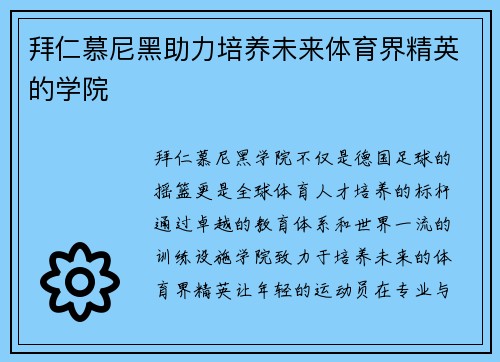 拜仁慕尼黑助力培养未来体育界精英的学院

拜仁慕尼黑学院不仅是德国足球的摇篮更是全球体育人才培养的标杆通过卓越的教育体系和世界一流的训练设施学院致力于培养未来的体育界精英让年轻的运动员在专业与